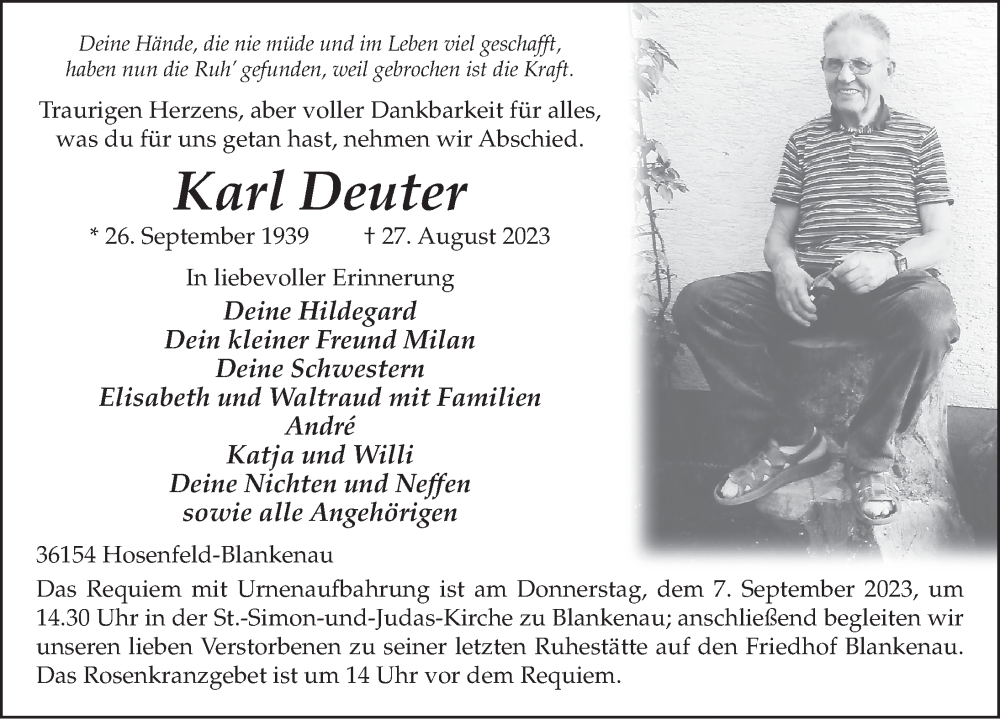 Deine Hände, die nie müde und im Leben viel geschafft, haben nun die Ruh' gefunden, weil gebrochen ist die Kraft.

Traurigen Herzens, aber voller Dankbarkeit für alles, was du für uns getan hast, nehmen wir Abschied.

Karl Deuter

* 26. September 1939 † 27. August 2023

In liebevoller Erinnerung

Deine Hildegard
Dein kleiner Freund Milan
Deine Schwestern
Elisabeth und Waltraud mit Familien
André
Katja und Willi
Deine Nichten und Neffen
sowie alle Angehörigen

36154 Hosenfeld-Blankenau

Das Requiem mit Urnenaufbahrung ist am Donnerstag, dem 7. September 2023, um 14.30 Uhr in der St.-Simon-und-Judas-Kirche zu Blankenau; anschließend begleiten wir unseren lieben Verstorbenen zu seiner letzten Ruhestätte auf den Friedhof Blankenau. Das Rosenkranzgebet ist um 14 Uhr vor dem Requiem.